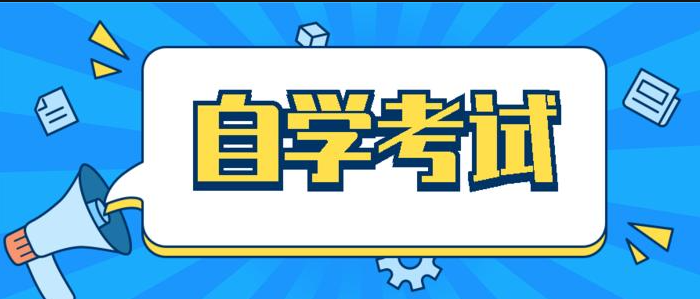 自学考试